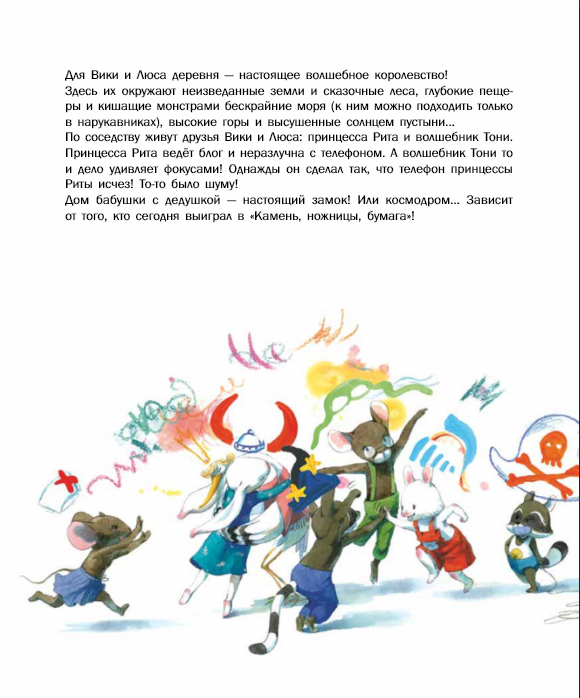 Для Вики и Люса деревня — настоящее волшебное королевство!
Здесь их окружают неизведанные земли и сказочные леса, глубокие пещеры и кишащие монстрами бескрайние моря (к ним можно подходить только в нарукавниках), высокие горы и высушенные солнцем пустыни...
По соседству живут друзья Вики и Люса: принцесса Рита и волшебник Тони. Принцесса Рита ведёт блог и неразлучна с телефоном. А волшебник Тони то и дело удивляет фокусами! Однажды он сделал так, что телефон принцессы Риты исчез! То-то было шуму!
Дом бабушки с дедушкой — настоящий замок! Или космодром... Зависит от того, кто сегодня выиграл в «Камень, ножницы, бумага»!